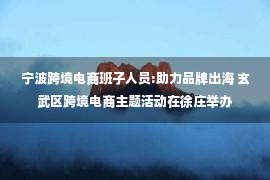 宁波跨境电商班子人员:助力品牌出海 玄武区跨境电商主题活动在徐庄举办